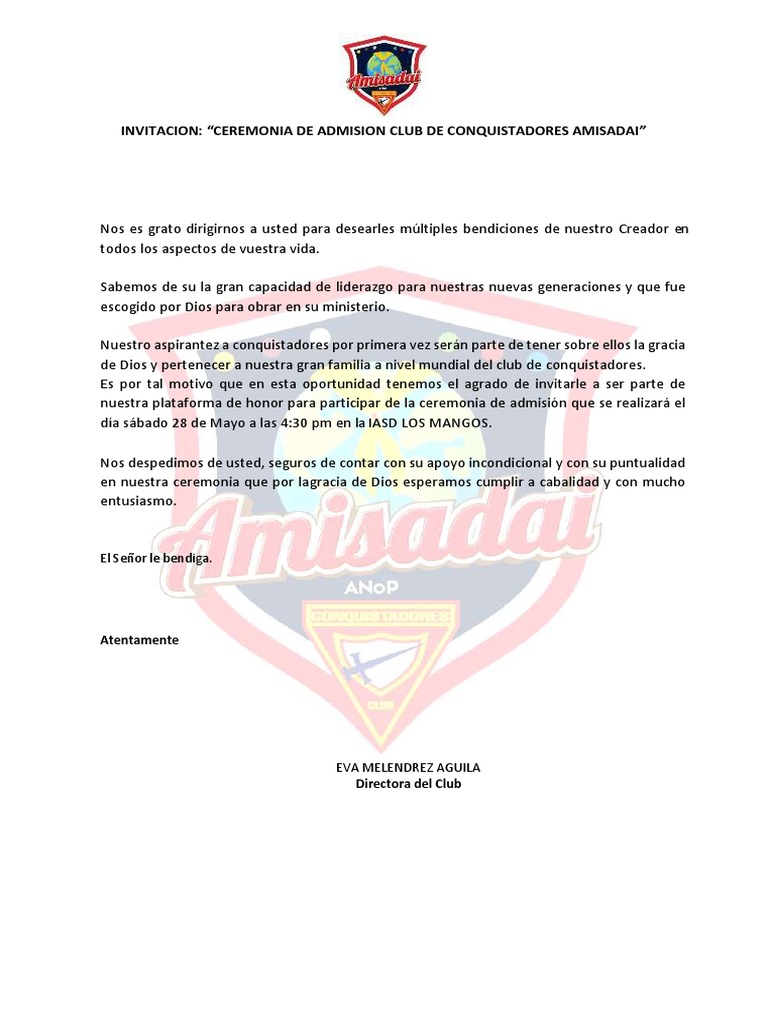 Amisadai

INVITACION: “CEREMONIA DE ADMISION CLUB DE CONQUISTADORES AMISADAI”

Nos es grato dirigirnos a usted para desearles múltiples bendiciones de nuestro Creador en todos los aspectos de vuestra vida.

Sabemos de su la gran capacidad de liderazgo para nuestras nuevas generaciones y que fue escogido por Dios para obrar en su ministerio.

Nuestro aspirantez a conquistadores por primera vez serán parte de tener sobre ellos la gracia de Dios y pertenecer a nuestra gran familia a nivel mundial del club de conquistadores.
Es por tal motivo que en esta oportunidad tenemos el agrado de invitarle a ser parte de nuestra plataforma de honor para participar de la ceremonia de admisión que se realizará el día sábado 28 de Mayo a las 4:30 pm en la IASD LOS MANGOS.

Nos despedimos de usted, seguros de contar con su apoyo incondicional y con su puntualidad en nuestra ceremonia que por lagracia de Dios esperamos cumplir a cabalidad y con mucho entusiasmo.

El Señor le bendiga.

Atentamente

EVA MELENDREZ AGUILA
Directora del Club

Amisadai
ANoP
CONQUISTADORES
CLUB